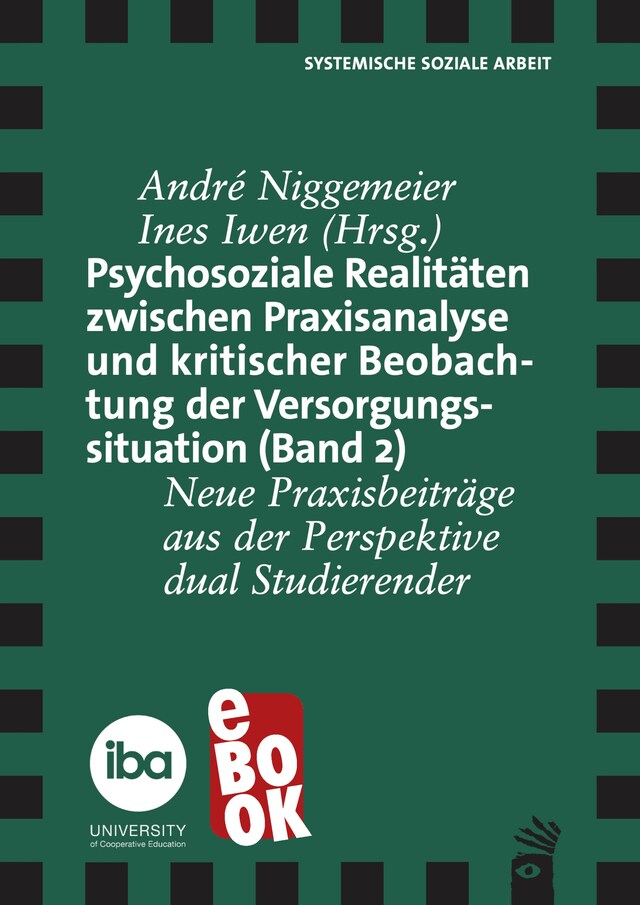 SYSTEMISCHE SOZIALE ARBEIT

André Niggemeier
Ines Iwen (Hrsg.)

Psychosoziale Realitäten zwischen Praxisanalyse und kritischer Beobachtung der Versorgungssituation (Band 2)

Neue Praxisbeiträge aus der Perspektive dual Studierender

iba
UNIVERSITY
of Cooperative Education

eBOOK